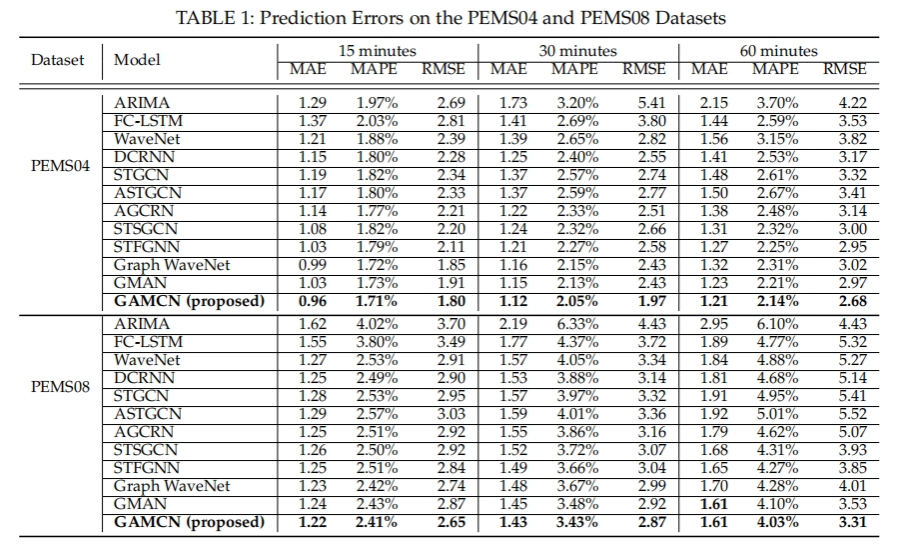 TABLE 1: Prediction Errors on the PEMS04 and PEMS08 Datasets

| Dataset | Model | 15 minutes MAE | 15 minutes MAPE | 15 minutes RMSE | 30 minutes MAE | 30 minutes MAPE | 30 minutes RMSE | 60 minutes MAE | 60 minutes MAPE | 60 minutes RMSE |
|---|---|---|---|---|---|---|---|---|---|---|
| PEMS04 | ARIMA | 1.29 | 1.97% | 2.69 | 1.73 | 3.20% | 5.41 | 2.15 | 3.70% | 4.22 |
| | FC-LSTM | 1.37 | 2.03% | 2.81 | 1.41 | 2.69% | 3.80 | 1.44 | 2.59% | 3.53 |
| | WaveNet | 1.21 | 1.88% | 2.39 | 1.39 | 2.65% | 2.82 | 1.56 | 3.15% | 3.82 |
| | DCRNN | 1.15 | 1.80% | 2.28 | 1.25 | 2.40% | 2.55 | 1.41 | 2.53% | 3.17 |
| | STGCN | 1.19 | 1.82% | 2.34 | 1.37 | 2.57% | 2.74 | 1.48 | 2.61% | 3.32 |
| | ASTGCN | 1.17 | 1.80% | 2.33 | 1.37 | 2.59% | 2.77 | 1.50 | 2.67% | 3.41 |
| | AGCRN | 1.14 | 1.77% | 2.21 | 1.22 | 2.33% | 2.51 | 1.38 | 2.48% | 3.14 |
| | STSGCN | 1.08 | 1.82% | 2.20 | 1.24 | 2.32% | 2.66 | 1.31 | 2.32% | 3.00 |
| | STFGNN | 1.03 | 1.79% | 2.11 | 1.21 | 2.27% | 2.58 | 1.27 | 2.25% | 2.95 |
| | Graph WaveNet | 0.99 | 1.72% | 1.85 | 1.16 | 2.15% | 2.43 | 1.32 | 2.31% | 3.02 |
| | GMAN | 1.03 | 1.73% | 1.91 | 1.15 | 2.13% | 2.43 | 1.23 | 2.21% | 2.97 |
| | GAMCN (proposed) | 0.96 | 1.71% | 1.80 | 1.12 | 2.05% | 1.97 | 1.21 | 2.14% | 2.68 |
| PEMS08 | ARIMA | 1.62 | 4.02% | 3.70 | 2.19 | 6.33% | 4.43 | 2.95 | 6.10% | 4.43 |
| | FC-LSTM | 1.55 | 3.80% | 3.49 | 1.77 | 4.37% | 3.72 | 1.89 | 4.77% | 5.32 |
| | WaveNet | 1.27 | 2.53% | 2.91 | 1.57 | 4.05% | 3.34 | 1.84 | 4.88% | 5.27 |
| | DCRNN | 1.25 | 2.49% | 2.90 | 1.53 | 3.88% | 3.14 | 1.81 | 4.68% | 5.14 |
| | STGCN | 1.28 | 2.53% | 2.95 | 1.57 | 3.97% | 3.32 | 1.91 | 4.95% | 5.41 |
| | ASTGCN | 1.29 | 2.57% | 3.03 | 1.59 | 4.01% | 3.36 | 1.92 | 5.01% | 5.52 |
| | AGCRN | 1.25 | 2.51% | 2.92 | 1.55 | 3.86% | 3.16 | 1.79 | 4.62% | 5.07 |
| | STSGCN | 1.26 | 2.50% | 2.92 | 1.52 | 3.72% | 3.07 | 1.68 | 4.31% | 3.93 |
| | STFGNN | 1.25 | 2.51% | 2.84 | 1.49 | 3.66% | 3.04 | 1.65 | 4.27% | 3.85 |
| | Graph WaveNet | 1.23 | 2.42% | 2.74 | 1.48 | 3.67% | 2.99 | 1.70 | 4.28% | 4.01 |
| | GMAN | 1.24 | 2.43% | 2.87 | 1.45 | 3.48% | 2.92 | 1.61 | 4.10% | 3.53 |
| | GAMCN (proposed) | 1.22 | 2.41% | 2.65 | 1.43 | 3.43% | 2.87 | 1.61 | 4.03% | 3.31 |